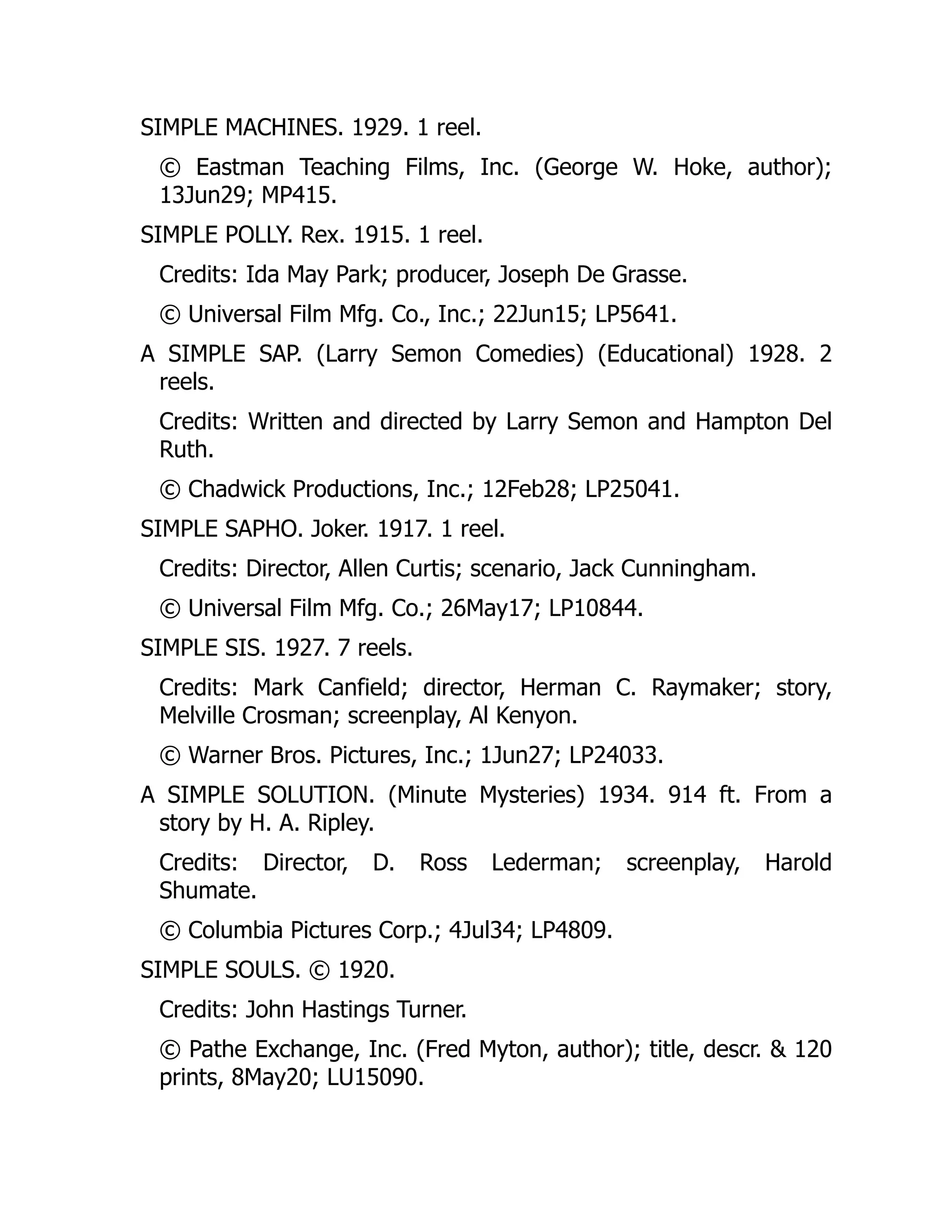 SIMPLE MACHINES. 1929. 1 reel.

© Eastman Teaching Films, Inc. (George W. Hoke, author); 13Jun29; MP415.

SIMPLE POLLY. Rex. 1915. 1 reel.

Credits: Ida May Park; producer, Joseph De Grasse.

© Universal Film Mfg. Co., Inc.; 22Jun15; LP5641.

A SIMPLE SAP. (Larry Semon Comedies) (Educational) 1928. 2 reels.

Credits: Written and directed by Larry Semon and Hampton Del Ruth.

© Chadwick Productions, Inc.; 12Feb28; LP25041.

SIMPLE SAPHO. Joker. 1917. 1 reel.

Credits: Director, Allen Curtis; scenario, Jack Cunningham.

© Universal Film Mfg. Co.; 26May17; LP10844.

SIMPLE SIS. 1927. 7 reels.

Credits: Mark Canfield; director, Herman C. Raymaker; story, Melville Crosman; screenplay, Al Kenyon.

© Warner Bros. Pictures, Inc.; 1Jun27; LP24033.

A SIMPLE SOLUTION. (Minute Mysteries) 1934. 914 ft. From a story by H. A. Ripley.

Credits: Director, D. Ross Lederman; screenplay, Harold Shumate.

© Columbia Pictures Corp.; 4Jul34; LP4809.

SIMPLE SOULS. © 1920.

Credits: John Hastings Turner.

© Pathe Exchange, Inc. (Fred Myton, author); title, descr. & 120 prints, 8May20; LU15090.